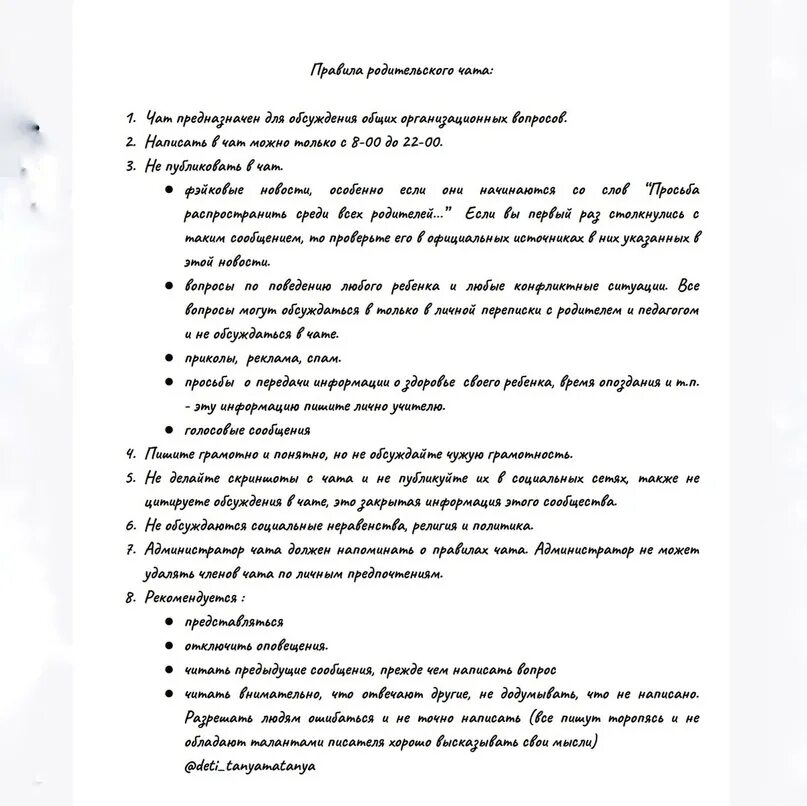 Правила родительского чата:

1. Чат предназначен для обсуждения общих организационных вопросов.
2. Написать в чат можно только с 8-00 до 22-00.
3. Не публиковать в чат.
● фэйковые новости, особенно если они начинаются со слов "Просьба распространить среди всех родителей..." Если вы первый раз столкнулись с таким сообщением, то проверьте его в официальных источниках в них указанных в этой новости.
● вопросы по поведению любого ребенка и любые конфликтные ситуации. Все вопросы могут обсуждаться в только в личной переписки с родителем и педагогом и не обсуждаться в чате.
● приколы, реклама, спам.
● просьбы о передачи информации о здоровье своего ребенка, время опоздания и т.п. - эту информацию пишите лично учителю.
● голосовые сообщения
4. Пишите грамотно и понятно, но не обсуждайте чужую грамотность.
5. Не делайте скриншоты с чата и не публикуйте их в социальных сетях, также не цитируете обсуждения в чате, это закрытая информация этого сообщества.
6. Не обсуждаются социальные неравенства, религия и политика.
7. Администратор чата должен напоминать о правилах чата. Администратор не может удалять членов чата по личным предпочтениям.
8. Рекомендуется :
● представляться
● отключить оповещения.
● читать предыдущие сообщения, прежде чем написать вопрос
● читать внимательно, что отвечают другие, не додумывать, что не написано. Разрешать людям ошибаться и не точно написать (все пишут торопясь и не обладают талантами писателя хорошо высказывать свои мысли)
@deti_tanyamatanya